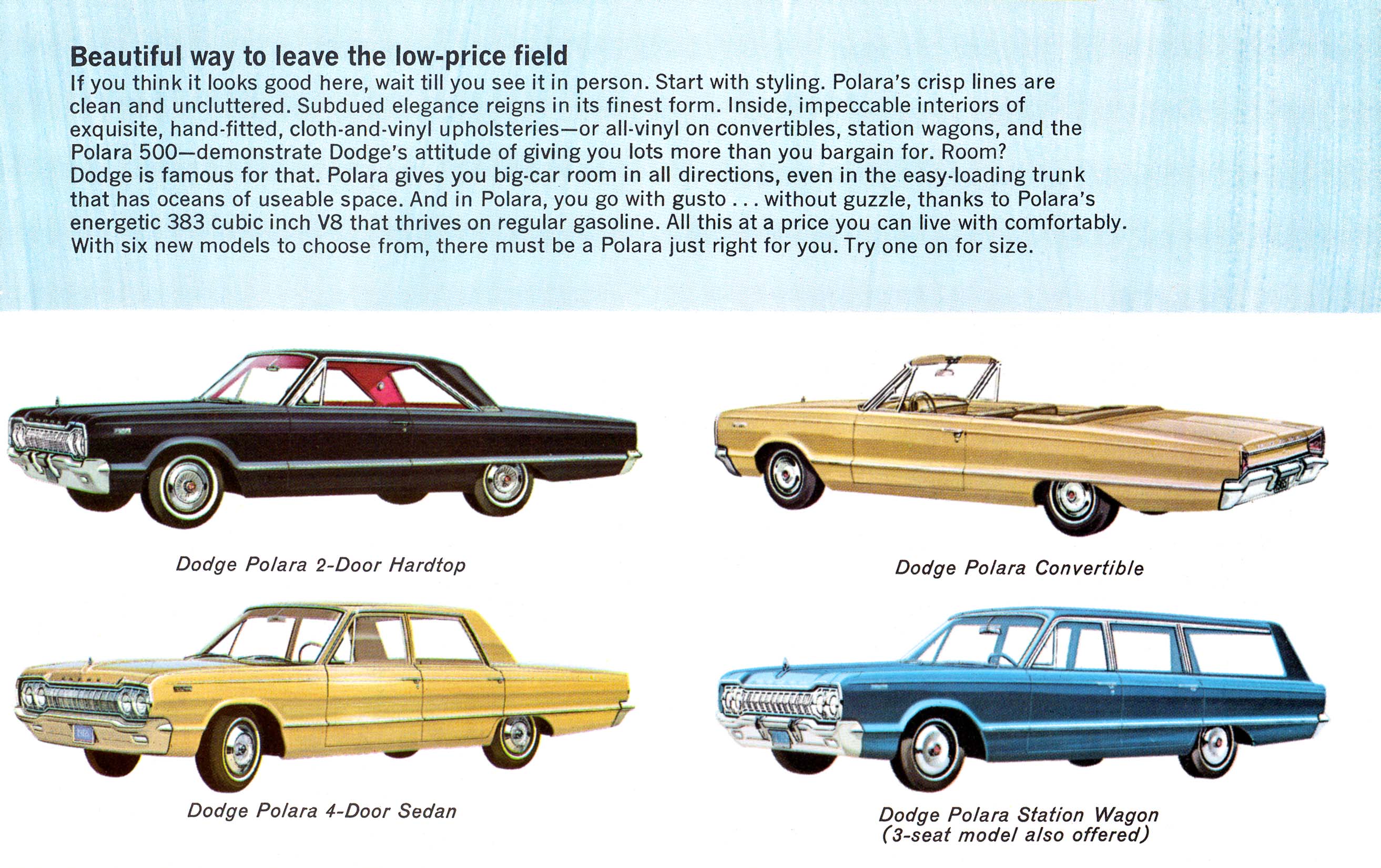 Beautiful way to leave the low-price field
If you think it looks good here, wait till you see it in person. Start with styling. Polara's crisp lines are clean and uncluttered. Subdued elegance reigns in its finest form. Inside, impeccable interiors of exquisite, hand-fitted, cloth-and-vinyl upholsteries—or all-vinyl on convertibles, station wagons, and the Polara 500—demonstrate Dodge's attitude of giving you lots more than you bargain for. Room? Dodge is famous for that. Polara gives you big-car room in all directions, even in the easy-loading trunk that has oceans of useable space. And in Polara, you go with gusto . . . without guzzle, thanks to Polara's energetic 383 cubic inch V8 that thrives on regular gasoline. All this at a price you can live with comfortably. With six new models to choose from, there must be a Polara just right for you. Try one on for size.

Dodge Polara 2-Door Hardtop

Dodge Polara Convertible

Dodge Polara 4-Door Sedan

Dodge Polara Station Wagon
(3-seat model also offered)